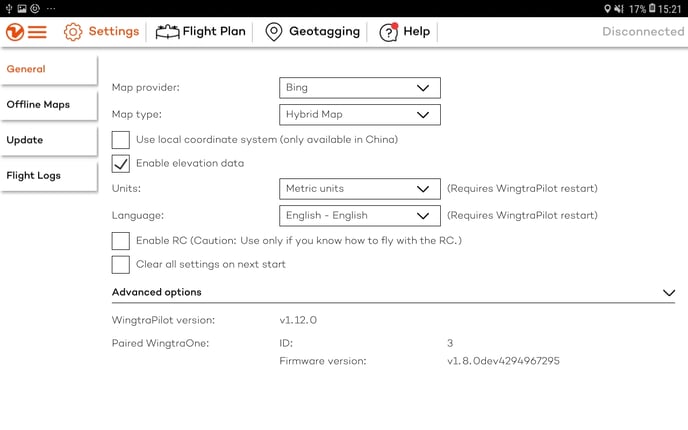 17% 15:21

Settings Flight Plan Geotagging Help Disconnected

General
Offline Maps
Update
Flight Logs

Map provider: Bing
Map type: Hybrid Map
Use local coordinate system (only available in China)
Enable elevation data
Units: Metric units (Requires WingtraPilot restart)
Language: English - English (Requires WingtraPilot restart)
Enable RC (Caution: Use only if you know how to fly with the RC.)
Clear all settings on next start

Advanced options

WingtraPilot version: v1.12.0
Paired WingtraOne: ID: 3
Firmware version: v1.8.0dev4294967295